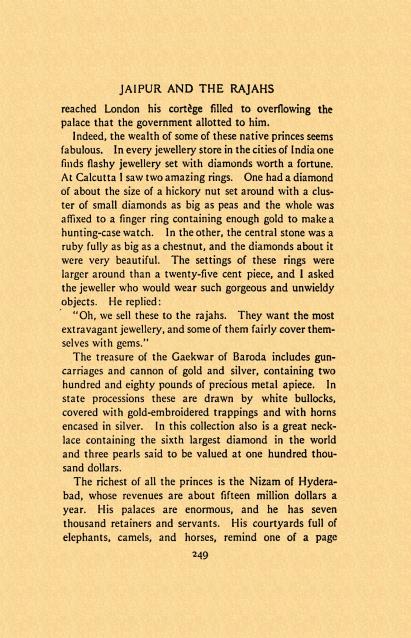 JAIPUR AND THE RAJAHS

reached London his cortège filled to overflowing the palace that the government allotted to him.

Indeed, the wealth of some of these native princes seems fabulous. In every jewellery store in the cities of India one finds flashy jewellery set with diamonds worth a fortune. At Calcutta I saw two amazing rings. One had a diamond of about the size of a hickory nut set around with a cluster of small diamonds as big as peas and the whole was affixed to a finger ring containing enough gold to make a hunting-case watch. In the other, the central stone was a ruby fully as big as a chestnut, and the diamonds about it were very beautiful. The settings of these rings were larger around than a twenty-five cent piece, and I asked the jeweller who would wear such gorgeous and unwieldy objects. He replied:

"Oh, we sell these to the rajahs. They want the most extravagant jewellery, and some of them fairly cover themselves with gems."

The treasure of the Gaekwar of Baroda includes gun-carriages and cannon of gold and silver, containing two hundred and eighty pounds of precious metal apiece. In state processions these are drawn by white bullocks, covered with gold-embroidered trappings and with horns encased in silver. In this collection also is a great necklace containing the sixth largest diamond in the world and three pearls said to be valued at one hundred thousand dollars.

The richest of all the princes is the Nizam of Hyderabad, whose revenues are about fifteen million dollars a year. His palaces are enormous, and he has seven thousand retainers and servants. His courtyards full of elephants, camels, and horses, remind one of a page

249